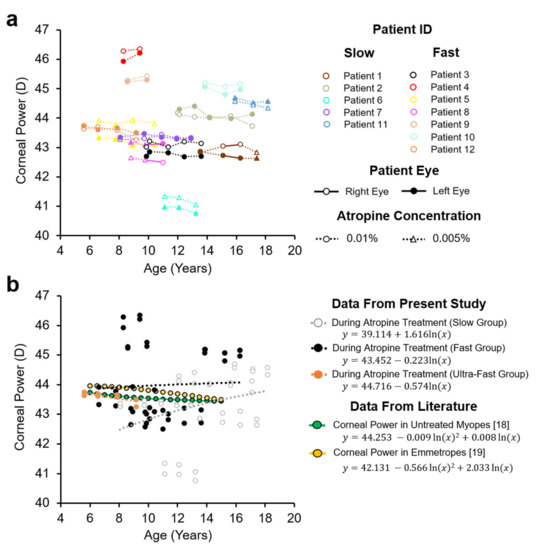 a

Corneal Power (D)

47
46
45
44
43
42
41
40

4 6 8 10 12 14 16 18 20

Age (Years)

Patient ID

Slow
Patient 1
Patient 2
Patient 6
Patient 7
Patient 11

Fast
Patient 3
Patient 4
Patient 5
Patient 8
Patient 9
Patient 10
Patient 12

Patient Eye

Right Eye
Left Eye

Atropine Concentration

0.01%
0.005%

b

Corneal Power (D)

47
46
45
44
43
42
41
40

4 6 8 10 12 14 16 18 20

Age (Years)

Data From Present Study

During Atropine Treatment (Slow Group)
$y = 39.114 + 1.616\ln(x)$

During Atropine Treatment (Fast Group)
$y = 43.452 - 0.223\ln(x)$

During Atropine Treatment (Ultra-Fast Group)
$y = 44.716 - 0.574\ln(x)$

Data From Literature

Corneal Power in Untreated Myopes [18]
$y = 44.253 - 0.009\ln(x)^2 + 0.008\ln(x)$

Corneal Power in Emmetropes [19]
$y = 42.131 - 0.566\ln(x)^2 + 2.033\ln(x)$